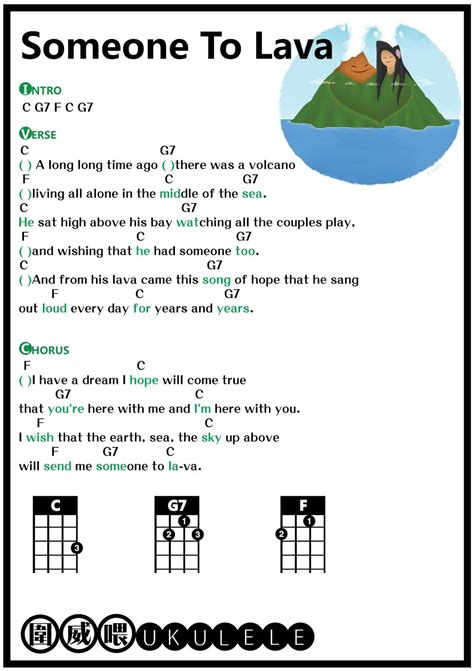 Someone To Lava

INTRO
C G7 F C G7

VERSE
C G7
( ) A long long time ago ( )there was a volcano
F C G7
( )living all alone in the middle of the sea.
C G7
He sat high above his bay watching all the couples play,
F C G7
( )and wishing that he had someone too.
C G7
( )And from his lava came this song of hope that he sang
F C G7
out loud every day for years and years.

CHORUS
F C
( )I have a dream I hope will come true
G7 C
that you're here with me and I'm here with you.
F C
I wish that the earth, sea, the sky up above
F G7 C
will send me someone to la-va.

C
3

G7
1
2 3

F
1
2

圍威喂 UKULELE